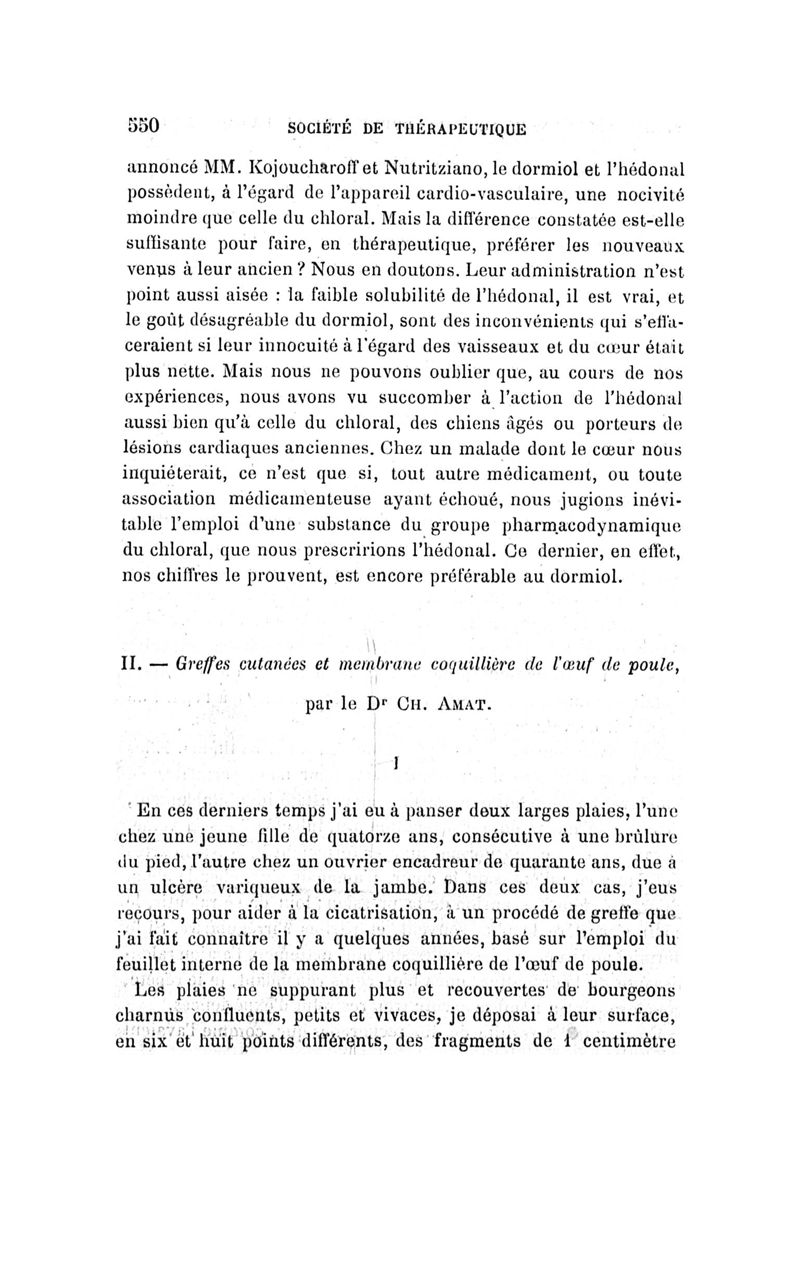 550 SOCIÉTÉ DE THÉRAPEUTIQUE

annoncé MM. Kojoucharoff et Nutritziano, le dormiol et l'hédonal possèdent, à l'égard de l'appareil cardio-vasculaire, une nocivité moindre que celle du chloral. Mais la différence constatée est-elle suffisante pour faire, en thérapeutique, préférer les nouveaux venus à leur ancien ? Nous en doutons. Leur administration n'est point aussi aisée : la faible solubilité de l'hédonal, il est vrai, et le goût désagréable du dormiol, sont des inconvénients qui s'effaceraient si leur innocuité à l'égard des vaisseaux et du cœur était plus nette. Mais nous ne pouvons oublier que, au cours de nos expériences, nous avons vu succomber à l'action de l'hédonal aussi bien qu'à celle du chloral, des chiens âgés ou porteurs de lésions cardiaques anciennes. Chez un malade dont le cœur nous inquiéterait, ce n'est que si, tout autre médicament, ou toute association médicamenteuse ayant échoué, nous jugions inévitable l'emploi d'une substance du groupe pharmacodynamique du chloral, que nous prescririons l'hédonal. Ce dernier, en effet, nos chiffres le prouvent, est encore préférable au dormiol.

II. — Greffes cutanées et membrane coquillière de l'œuf de poule, par le Dr Ch. Amat.

I

En ces derniers temps j'ai eu à panser deux larges plaies, l'une chez une jeune fille de quatorze ans, consécutive à une brûlure du pied, l'autre chez un ouvrier encadreur de quarante ans, due à un ulcère variqueux de la jambe. Dans ces deux cas, j'eus recours, pour aider à la cicatrisation, à un procédé de greffe que j'ai fait connaître il y a quelques années, basé sur l'emploi du feuillet interne de la membrane coquillière de l'œuf de poule.

Les plaies ne suppurant plus et recouvertes de bourgeons charnus confluents, petits et vivaces, je déposai à leur surface, en six et huit points différents, des fragments de 1 centimètre